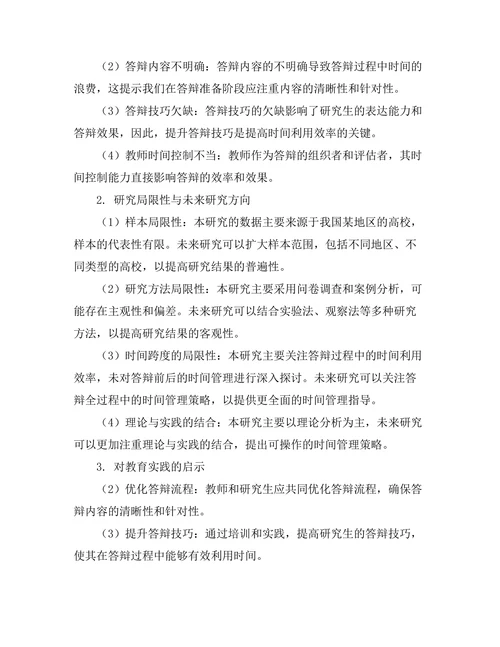 （2）答辩内容不明确：答辩内容的不明确导致答辩过程中时间的浪费，这提示我们在答辩准备阶段应注重内容的清晰性和针对性。

（3）答辩技巧欠缺：答辩技巧的欠缺影响了研究生的表达能力和答辩效果，因此，提升答辩技巧是提高时间利用效率的关键。

（4）教师时间控制不当：教师作为答辩的组织者和评估者，其时间控制能力直接影响答辩的效率和效果。

2. 研究局限性与未来研究方向

（1）样本局限性：本研究的数据主要来源于我国某地区的高校，样本的代表性有限。未来研究可以扩大样本范围，包括不同地区、不同类型的高校，以提高研究结果的普遍性。

（2）研究方法局限性：本研究主要采用问卷调查和案例分析，可能存在主观性和偏差。未来研究可以结合实验法、观察法等多种研究方法，以提高研究结果的客观性。

（3）时间跨度的局限性：本研究主要关注答辩过程中的时间利用效率，未对答辩前后的时间管理进行深入探讨。未来研究可以关注答辩全过程中的时间管理策略，以提供更全面的时间管理指导。

（4）理论与实践的结合：本研究主要以理论分析为主，未来研究可以更加注重理论与实践的结合，提出可操作的时间管理策略。

3. 对教育实践的启示

（2）优化答辩流程：教师和研究生应共同优化答辩流程，确保答辩内容的清晰性和针对性。

（3）提升答辩技巧：通过培训和实践，提高研究生的答辩技巧，使其在答辩过程中能够有效利用时间。